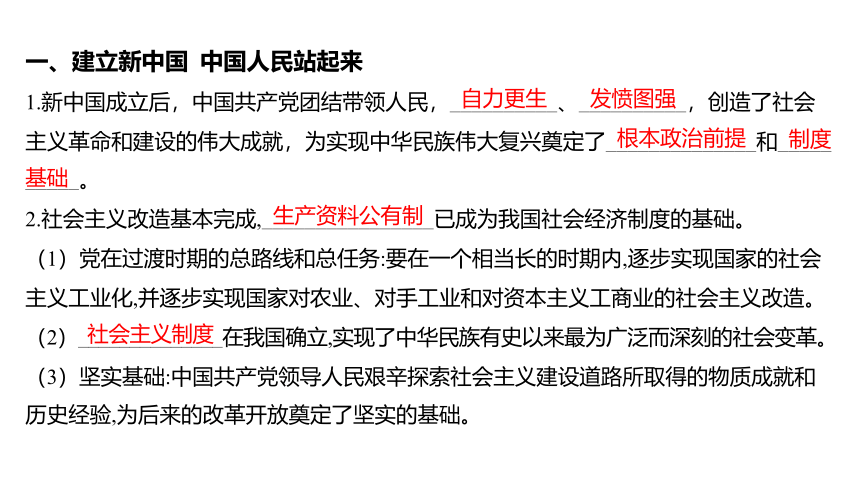 一、建立新中国 中国人民站起来

1.新中国成立后，中国共产党团结带领人民，自力更生、发愤图强，创造了社会主义革命和建设的伟大成就，为实现中华民族伟大复兴奠定了根本政治前提和制度基础。

2.社会主义改造基本完成,生产资料公有制已成为我国社会经济制度的基础。

（1）党在过渡时期的总路线和总任务:要在一个相当长的时期内,逐步实现国家的社会主义工业化,并逐步实现国家对农业、对手工业和对资本主义工商业的社会主义改造。

（2）社会主义制度在我国确立,实现了中华民族有史以来最为广泛而深刻的社会变革。

（3）坚实基础:中国共产党领导人民艰辛探索社会主义建设道路所取得的物质成就和历史经验,为后来的改革开放奠定了坚实的基础。